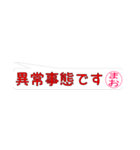 異常事態です まお